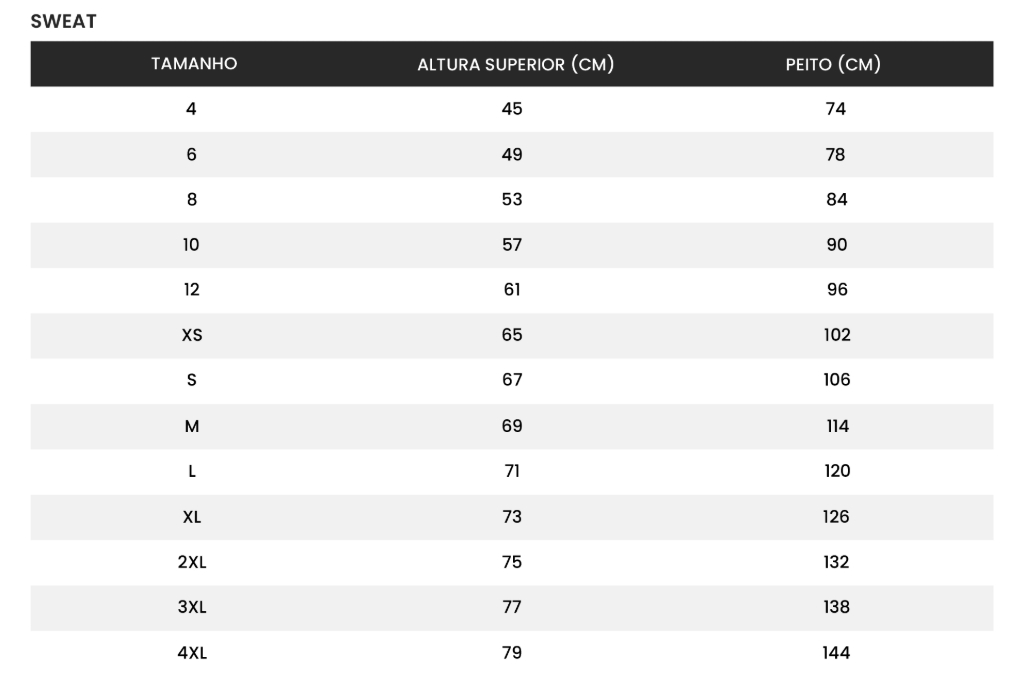 SWEAT

| TAMANHO | ALTURA SUPERIOR (CM) | PEITO (CM) |
|---|---|---|
| 4 | 45 | 74 |
| 6 | 49 | 78 |
| 8 | 53 | 84 |
| 10 | 57 | 90 |
| 12 | 61 | 96 |
| XS | 65 | 102 |
| S | 67 | 106 |
| M | 69 | 114 |
| L | 71 | 120 |
| XL | 73 | 126 |
| 2XL | 75 | 132 |
| 3XL | 77 | 138 |
| 4XL | 79 | 144 |